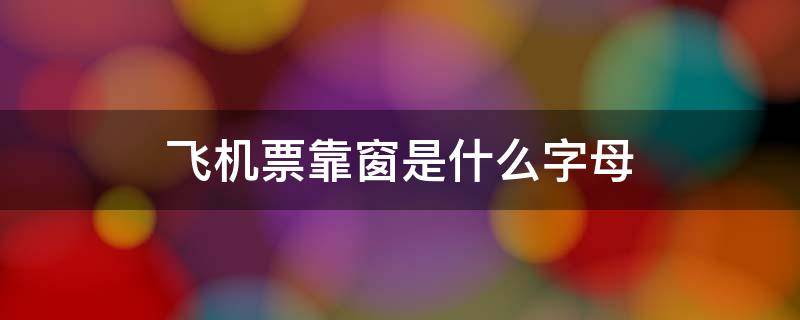 飞机票靠窗是什么字母